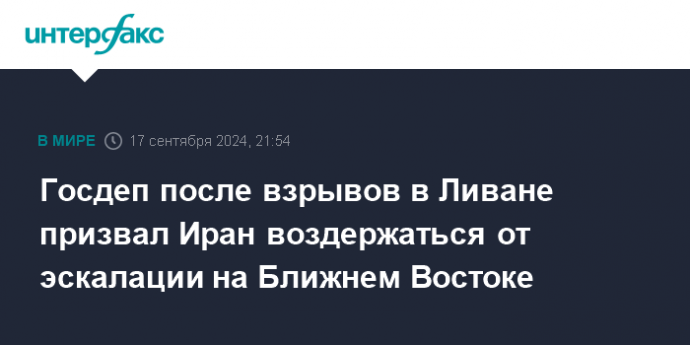 интерфакс

В МИРЕ 17 сентября 2024, 21:54

Госдеп после взрывов в Ливане призвал Иран воздержаться от эскалации на Ближнем Востоке